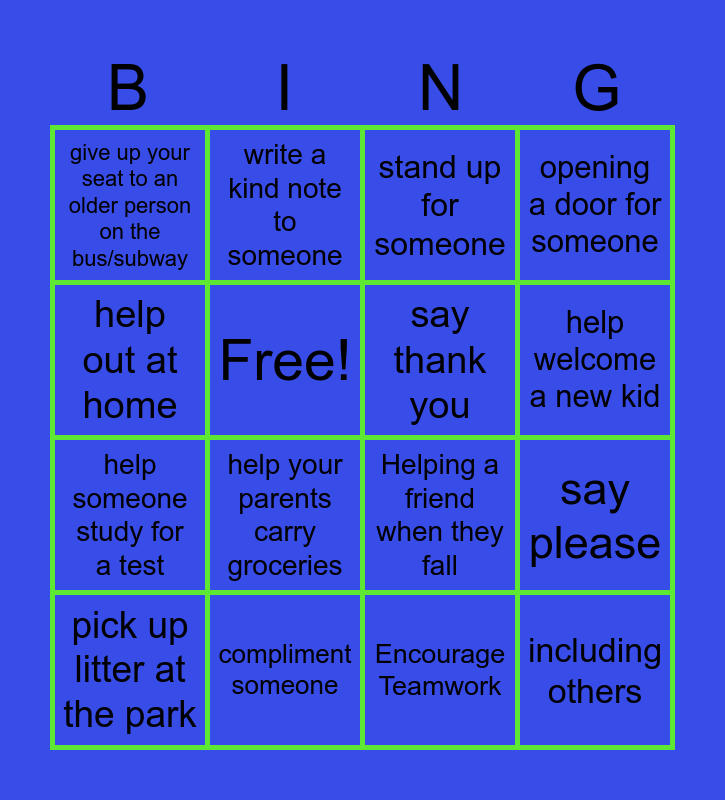 | B | I | N | G |
|---|---|---|---|
| give up your seat to an older person on the bus/subway | write a kind note to someone | stand up for someone | opening a door for someone |
| help out at home | Free! | say thank you | help welcome a new kid |
| help someone study for a test | help your parents carry groceries | Helping a friend when they fall | say please |
| pick up litter at the park | compliment someone | Encourage Teamwork | including others |